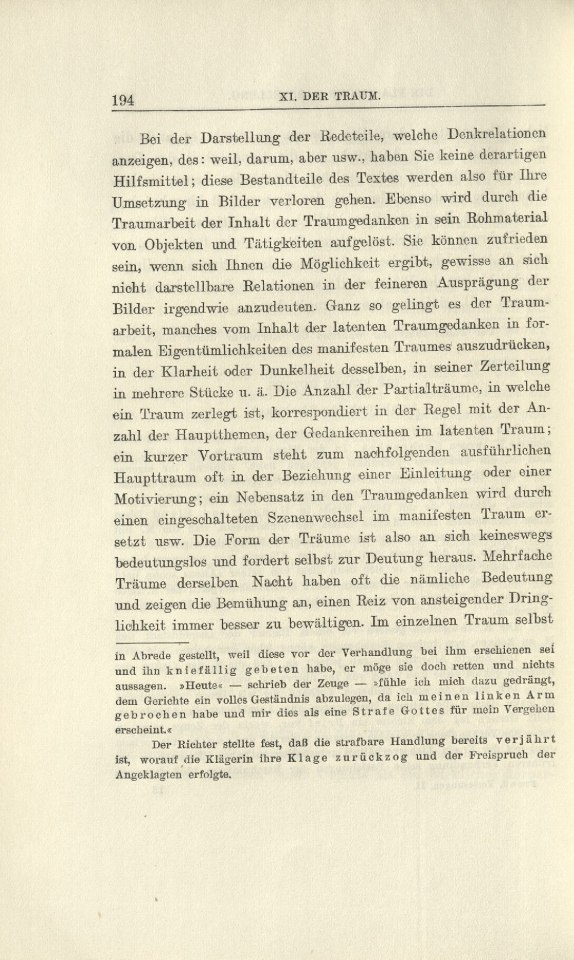 194 XI. DER TRAUM.

Bei der Darstellung der Redeteile, welche Denkrelationen anzeigen, des: weil, darum, aber usw., haben Sie keine derartigen Hilfsmittel; diese Bestandteile des Textes werden also für Ihre Umsetzung in Bilder verloren gehen. Ebenso wird durch die Traumarbeit der Inhalt der Traumgedanken in sein Rohmaterial von Objekten und Tätigkeiten aufgelöst. Sie können zufrieden sein, wenn sich Ihnen die Möglichkeit ergibt, gewisse an sich nicht darstellbare Relationen in der feineren Ausprägung der Bilder irgendwie anzudeuten. Ganz so gelingt es der Traumarbeit, manches vom Inhalt der latenten Traumgedanken in formalen Eigentümlichkeiten des manifesten Traumes auszudrücken, in der Klarheit oder Dunkelheit desselben, in seiner Zerteilung in mehrere Stücke u. ä. Die Anzahl der Partialträume, in welche ein Traum zerlegt ist, korrespondiert in der Regel mit der Anzahl der Hauptthemen, der Gedankenreihen im latenten Traum; ein kurzer Vortraum steht zum nachfolgenden ausführlichen Haupttraum oft in der Beziehung einer Einleitung oder einer Motivierung; ein Nebensatz in den Traumgedanken wird durch einen eingeschalteten Szenenwechsel im manifesten Traum ersetzt usw. Die Form der Träume ist also an sich keineswegs bedeutungslos und fordert selbst zur Deutung heraus. Mehrfache Träume derselben Nacht haben oft die nämliche Bedeutung und zeigen die Bemühung an, einen Reiz von ansteigender Dringlichkeit immer besser zu bewältigen. Im einzelnen Traum selbst

in Abrede gestellt, weil diese vor der Verhandlung bei ihm erschienen sei und ihn kniefällig gebeten habe, er möge sie doch retten und nichts aussagen. »Heute« — schrieb der Zeuge — »fühle ich mich dazu gedrängt, dem Gerichte ein volles Geständnis abzulegen, da ich meinen linken Arm gebrochen habe und mir dies als eine Strafe Gottes für mein Vergehen erscheint.«

Der Richter stellte fest, daß die strafbare Handlung bereits verjährt ist, worauf die Klägerin ihre Klage zurückzog und der Freispruch der Angeklagten erfolgte.